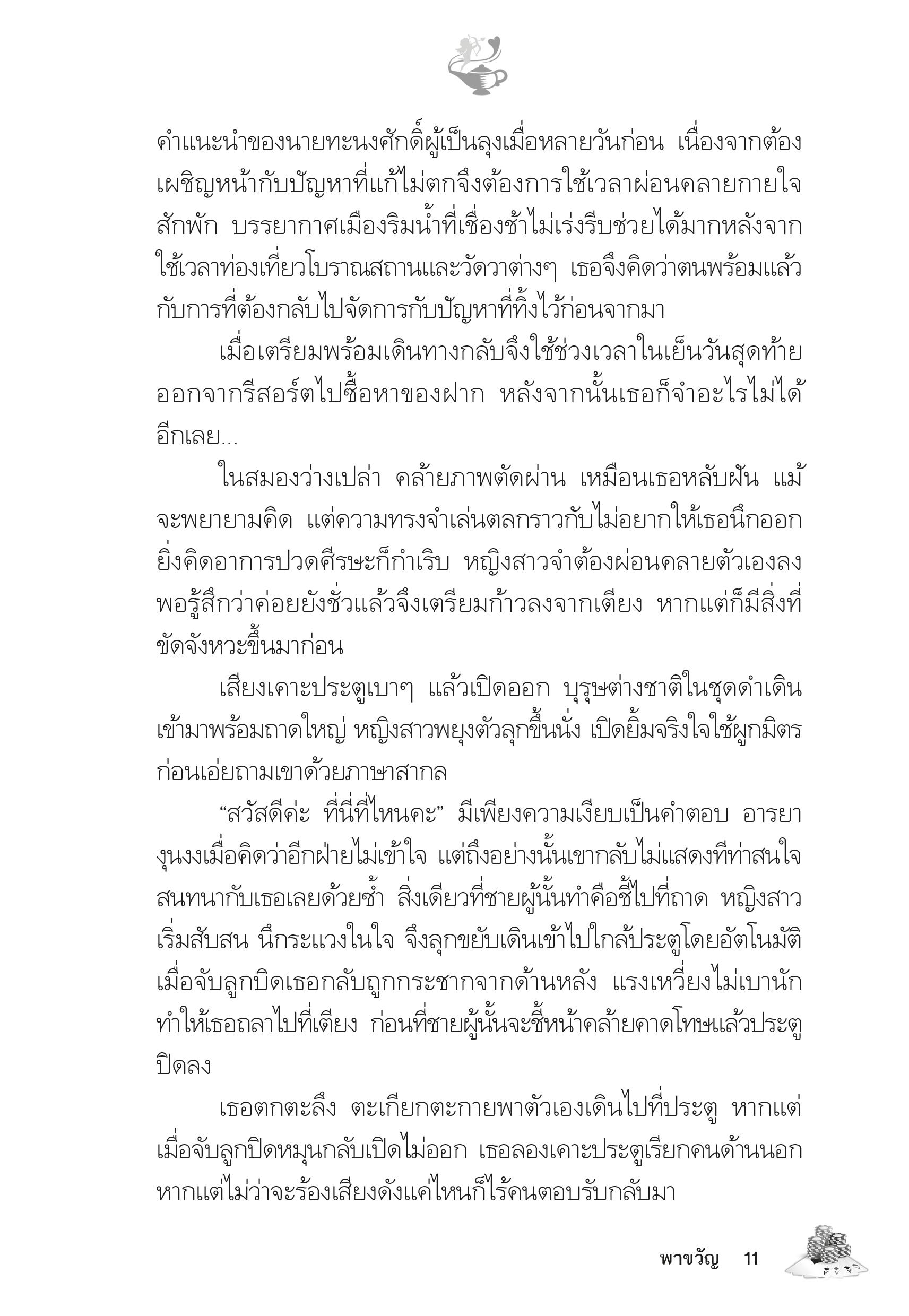 คำแนะนำของนายทะนงศักดิ์ผู้เป็นลุงเมื่อหลายวันก่อน เนื่องจากต้องเผชิญหน้ากับปัญหาที่แก้ไม่ตกจึงต้องการใช้เวลาผ่อนคลายกายใจสักพัก บรรยากาศเมืองริมน้ำที่เชื่องช้าไม่เร่งรีบช่วยได้มากหลังจากใช้เวลาท่องเที่ยวโบราณสถานและวัดวาต่างๆ เธอจึงคิดว่าตนพร้อมแล้วกับการที่ต้องกลับไปจัดการกับปัญหาที่ทิ้งไว้ก่อนจากมา

เมื่อเตรียมพร้อมเดินทางกลับจึงใช้ช่วงเวลาในเย็นวันสุดท้ายออกจากรีสอร์ตไปซื้อหาของฝาก หลังจากนั้นเธอก็จำอะไรไม่ได้อีกเลย...

ในสมองว่างเปล่า คล้ายภาพตัดผ่าน เหมือนเธอหลับฝัน แม้จะพยายามคิด แต่ความทรงจำเล่นตลกราวกับไม่อยากให้เธอนึกออก ยิ่งคิดอาการปวดศีรษะก็กำเริบ หญิงสาวจำต้องผ่อนคลายตัวเองลง พอรู้สึกว่าค่อยยังชั่วแล้วจึงเตรียมก้าวลงจากเตียง หากแต่ก็มีสิ่งที่ขัดจังหวะขึ้นมาก่อน

เสียงเคาะประตูเบาๆ แล้วเปิดออก บุรุษต่างชาติในชุดดำเดินเข้ามาพร้อมถาดใหญ่ หญิงสาวพยุงตัวลุกขึ้นนั่ง เปิดยิ้มจริงใจใช้ผูกมิตรก่อนเอ่ยถามเขาด้วยภาษาสากล

“สวัสดีค่ะ ที่นี่ที่ไหนคะ” มีเพียงความเงียบเป็นคำตอบ อารยางุนงงเมื่อคิดว่าอีกฝ่ายไม่เข้าใจ แต่ถึงอย่างนั้นเขากลับไม่แสดงทีท่าสนใจสนทนากับเธอเลยด้วยซ้ำ สิ่งเดียวที่ชายผู้นั้นทำคือชี้ไปที่ถาด หญิงสาวเริ่มสับสน นึกระแวงในใจ จึงลุกขยับเดินเข้าไปใกล้ประตูโดยอัตโนมัติ เมื่อจับลูกบิดเธอกลับถูกกระชากจากด้านหลัง แรงเหวี่ยงไม่เบานักทำให้เธอถลาไปที่เตียง ก่อนที่ชายผู้นั้นจะชี้หน้าคล้ายคาดโทษแล้วประตูปิดลง

เธอตกตะลึง ตะเกียกตะกายพาตัวเองเดินไปที่ประตู หากแต่เมื่อจับลูกบิดหมุนกลับเปิดไม่ออก เธอลองเคาะประตูเรียกคนด้านนอก หากแต่ไม่ว่าจะร้องเสียงดังแค่ไหนก็ไร้คนตอบรับกลับมา

พาขวัญ 11